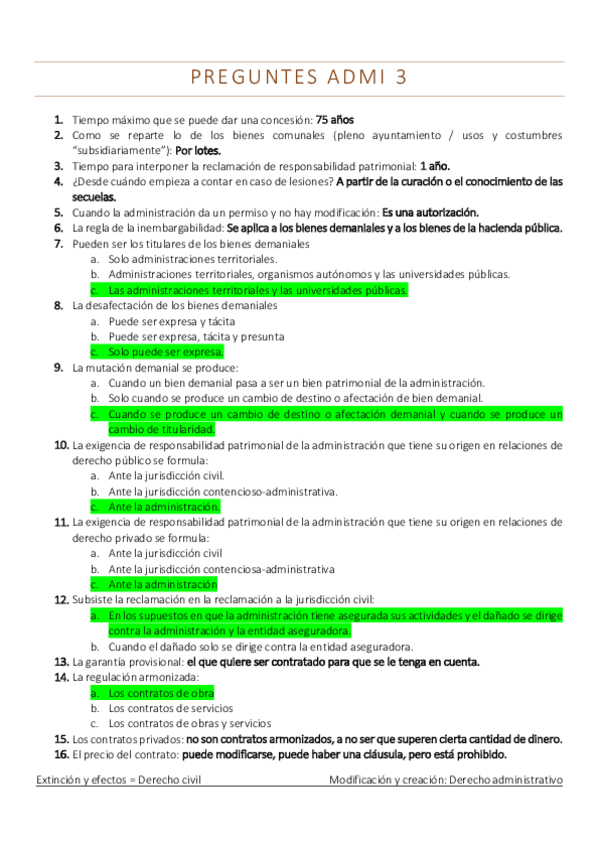 PREGUNTES ADMI 3

1. Tiempo máximo que se puede dar una concesión: 75 años
2. Como se reparte lo de los bienes comunales (pleno ayuntamiento / usos y costumbres "subsidiariamente"): Por lotes.
3. Tiempo para interponer la reclamación de responsabilidad patrimonial: 1 año.
4. ¿Desde cuándo empieza a contar en caso de lesiones? A partir de la curación o el conocimiento de las secuelas.
5. Cuando la administración da un permiso y no hay modificación: Es una autorización.
6. La regla de la inembargabilidad: Se aplica a los bienes demaniales y a los bienes de la hacienda pública.
7. Pueden ser los titulares de los bienes demaniales
a. Solo administraciones territoriales.
b. Administraciones territoriales, organismos autónomos y las universidades públicas.
c. Las administraciones territoriales y las universidades públicas.
8. La desafectación de los bienes demaniales
a. Puede ser expresa y tácita
b. Puede ser expresa, tácita y presunta
c. Solo puede ser expresa.
9. La mutación demanial se produce:
a. Cuando un bien demanial pasa a ser un bien patrimonial de la administración.
b. Solo cuando se produce un cambio de destino o afectación de bien demanial.
c. Cuando se produce un cambio de destino o afectación demanial y cuando se produce un cambio de titularidad.
10. La exigencia de responsabilidad patrimonial de la administración que tiene su origen en relaciones de derecho público se formula:
a. Ante la jurisdicción civil.
b. Ante la jurisdicción contencioso-administrativa.
c. Ante la administración.
11. La exigencia de responsabilidad patrimonial de la administración que tiene su origen en relaciones de derecho privado se formula:
a. Ante la jurisdicción civil
b. Ante la jurisdicción contenciosa-administrativa
c. Ante la administración
12. Subsiste la reclamación en la reclamación a la jurisdicción civil:
a. En los supuestos en que la administración tiene asegurada sus actividades y el dañado se dirige contra la administración y la entidad aseguradora.
b. Cuando el dañado solo se dirige contra la entidad aseguradora.
13. La garantía provisional: el que quiere ser contratado para que se le tenga en cuenta.
14. La regulación armonizada:
a. Los contratos de obra
b. Los contratos de servicios
c. Los contratos de obras y servicios
15. Los contratos privados: no son contratos armonizados, a no ser que superen cierta cantidad de dinero.
16. El precio del contrato: puede modificarse, puede haber una cláusula, pero está prohibido.

Extinción y efectos = Derecho civil
Modificación y creación: Derecho administrativo